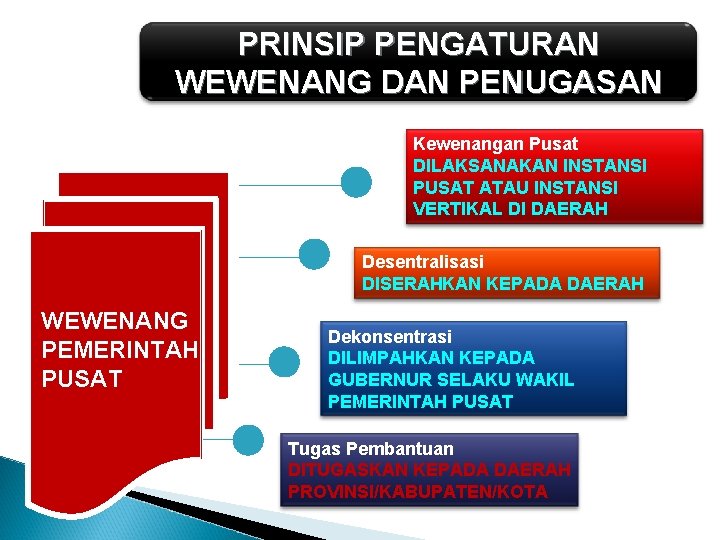 PRINSIP PENGATURAN WEWENANG DAN PENUGASAN

WEWENANG PEMERINTAH PUSAT

Kewenangan Pusat
DILAKSANAKAN INSTANSI PUSAT ATAU INSTANSI VERTIKAL DI DAERAH

Desentralisasi
DISERAHKAN KEPADA DAERAH

Dekonsentrasi
DILIMPAHKAN KEPADA GUBERNUR SELAKU WAKIL PEMERINTAH PUSAT

Tugas Pembantuan
DITUGASKAN KEPADA DAERAH PROVINSI/KABUPATEN/KOTA